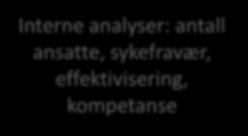 Interne analyser: antall ansatte, sykefravær, effektivisering, kompetanse